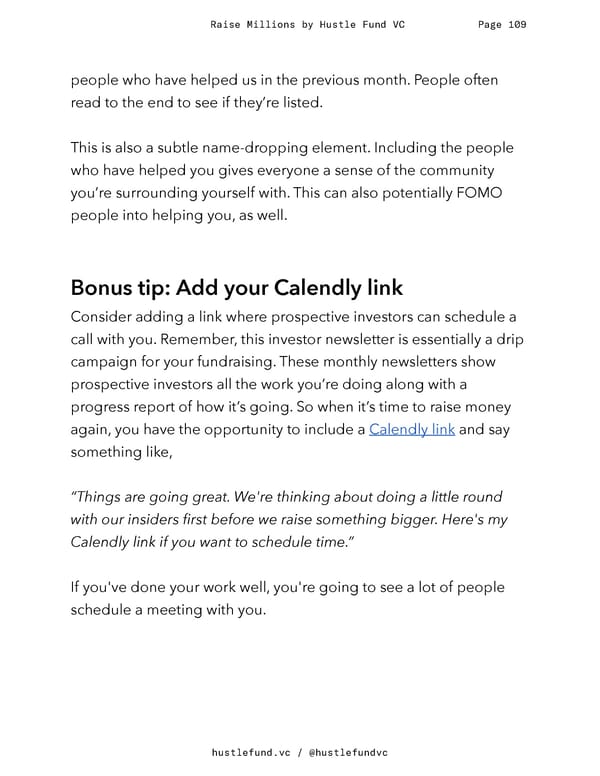 Raise Millions by Hustle Fund VC Page 109

people who have helped us in the previous month. People often read to the end to see if they're listed.

This is also a subtle name-dropping element. Including the people who have helped you gives everyone a sense of the community you're surrounding yourself with. This can also potentially FOMO people into helping you, as well.

Bonus tip: Add your Calendly link

Consider adding a link where prospective investors can schedule a call with you. Remember, this investor newsletter is essentially a drip campaign for your fundraising. These monthly newsletters show prospective investors all the work you're doing along with a progress report of how it's going. So when it's time to raise money again, you have the opportunity to include a Calendly link and say something like,

"Things are going great. We're thinking about doing a little round with our insiders first before we raise something bigger. Here's my Calendly link if you want to schedule time."

If you've done your work well, you're going to see a lot of people schedule a meeting with you.

hustlefund.vc / @hustlefundvc